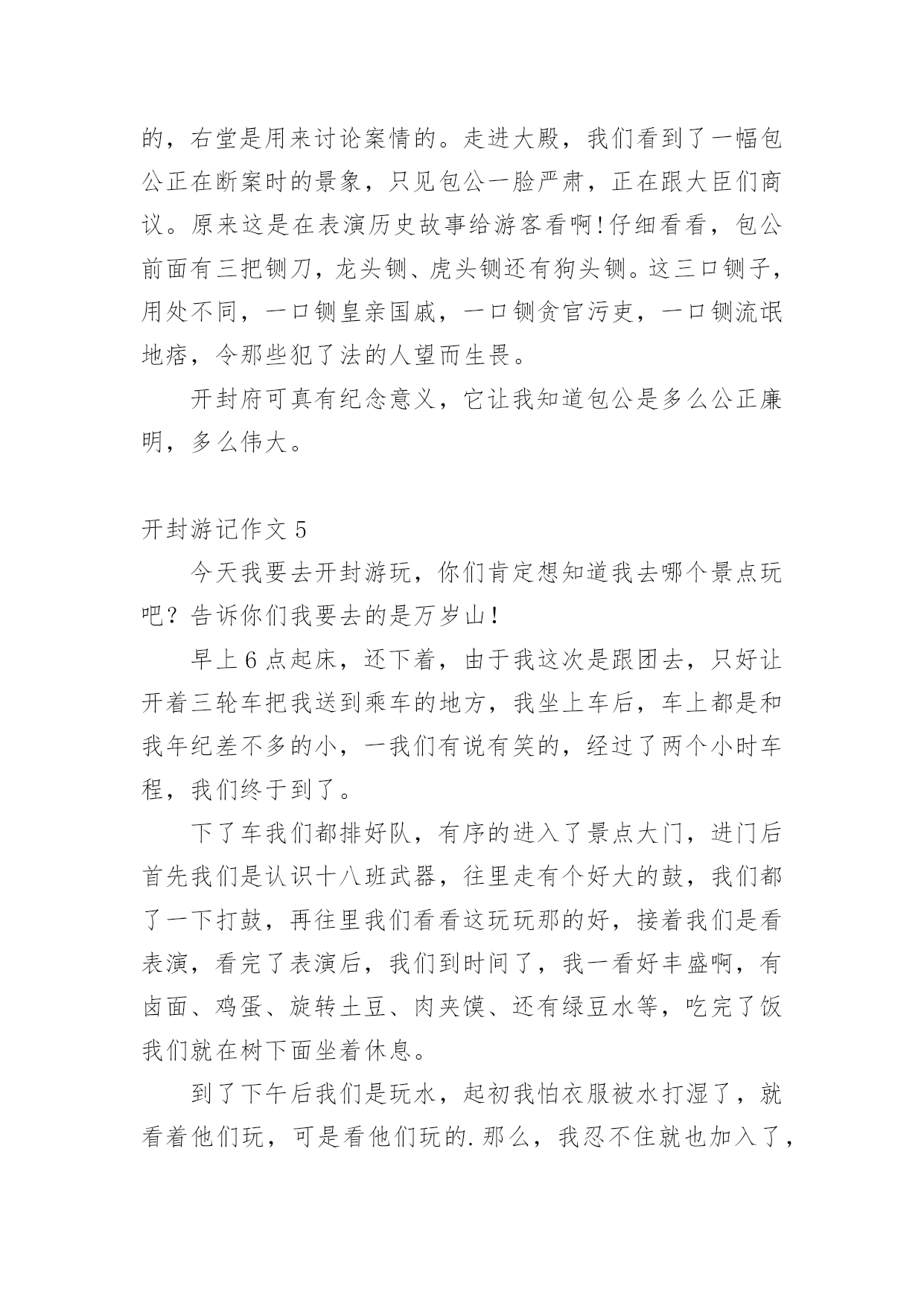 的，右堂是用来讨论案情的。走进大殿，我们看到了一幅包公正在断案时的景象，只见包公一脸严肃，正在跟大臣们商议。原来这是在表演历史故事给游客看啊!仔细看看，包公前面有三把铡刀，龙头铡、虎头铡还有狗头铡。这三口铡子，用处不同，一口铡皇亲国戚，一口铡贪官污吏，一口铡流氓地痞，令那些犯了法的人望而生畏。

开封府可真有纪念意义，它让我知道包公是多么公正廉明，多么伟大。

开封游记作文 5

今天我要去开封游玩，你们肯定想知道我去哪个景点玩吧？告诉你们我要去的是万岁山！

早上 6 点起床，还下着，由于我这次是跟团去，只好让开着三轮车把我送到乘车的地方，我坐上车后，车上都是和我年纪差不多的小，一我们有说有笑的，经过了两个小时车程，我们终于到了。

下了车我们都排好队，有序的进入了景点大门，进门后首先我们是认识十八班武器，往里走有个好大的鼓，我们都了一下打鼓，再往里我们看看这玩玩那的好，接着我们是看表演，看完了表演后，我们到时间了，我一看好丰盛啊，有卤面、鸡蛋、旋转土豆、肉夹馍、还有绿豆水等，吃完了饭我们就在树下面坐着休息。

到了下午后我们是玩水，起初我怕衣服被水打湿了，就看着他们玩，可是看他们玩的.那么，我忍不住就也加入了，